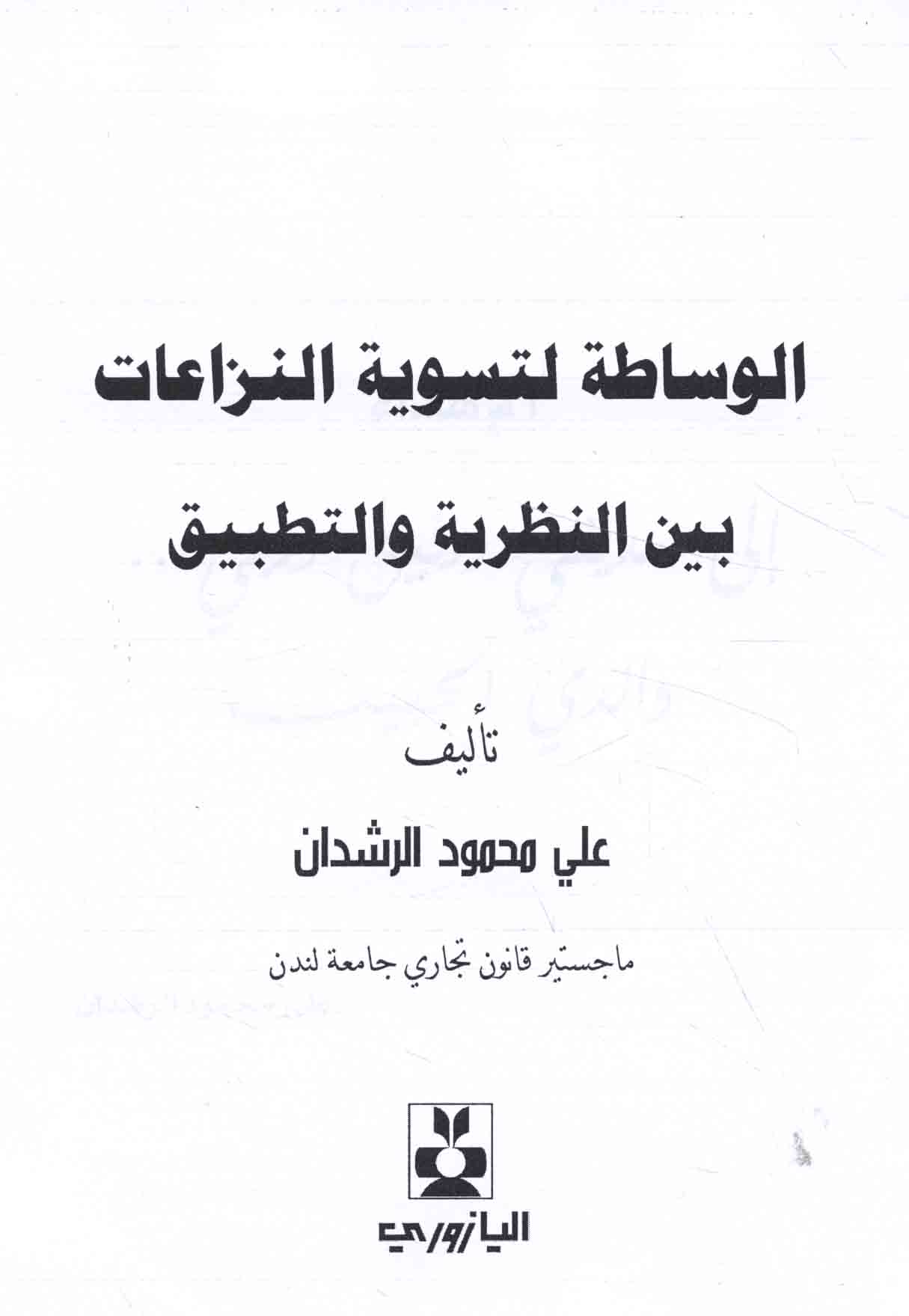 الوساطة لتسوية النزاعات

بين النظرية والتطبيق

تأليف

علي محمود الرشدان

ماجستير قانون تجاري جامعة لندن

اليازوري